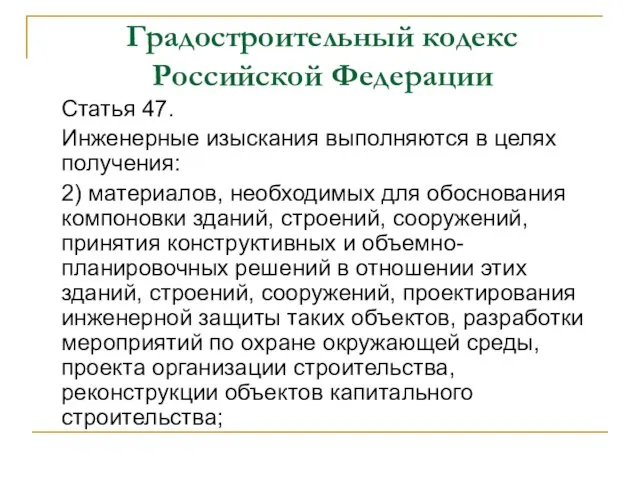 Градостроительный кодекс Российской Федерации

Статья 47.

Инженерные изыскания выполняются в целях получения:

2) материалов, необходимых для обоснования компоновки зданий, строений, сооружений, принятия конструктивных и объемно-планировочных решений в отношении этих зданий, строений, сооружений, проектирования инженерной защиты таких объектов, разработки мероприятий по охране окружающей среды, проекта организации строительства, реконструкции объектов капитального строительства;